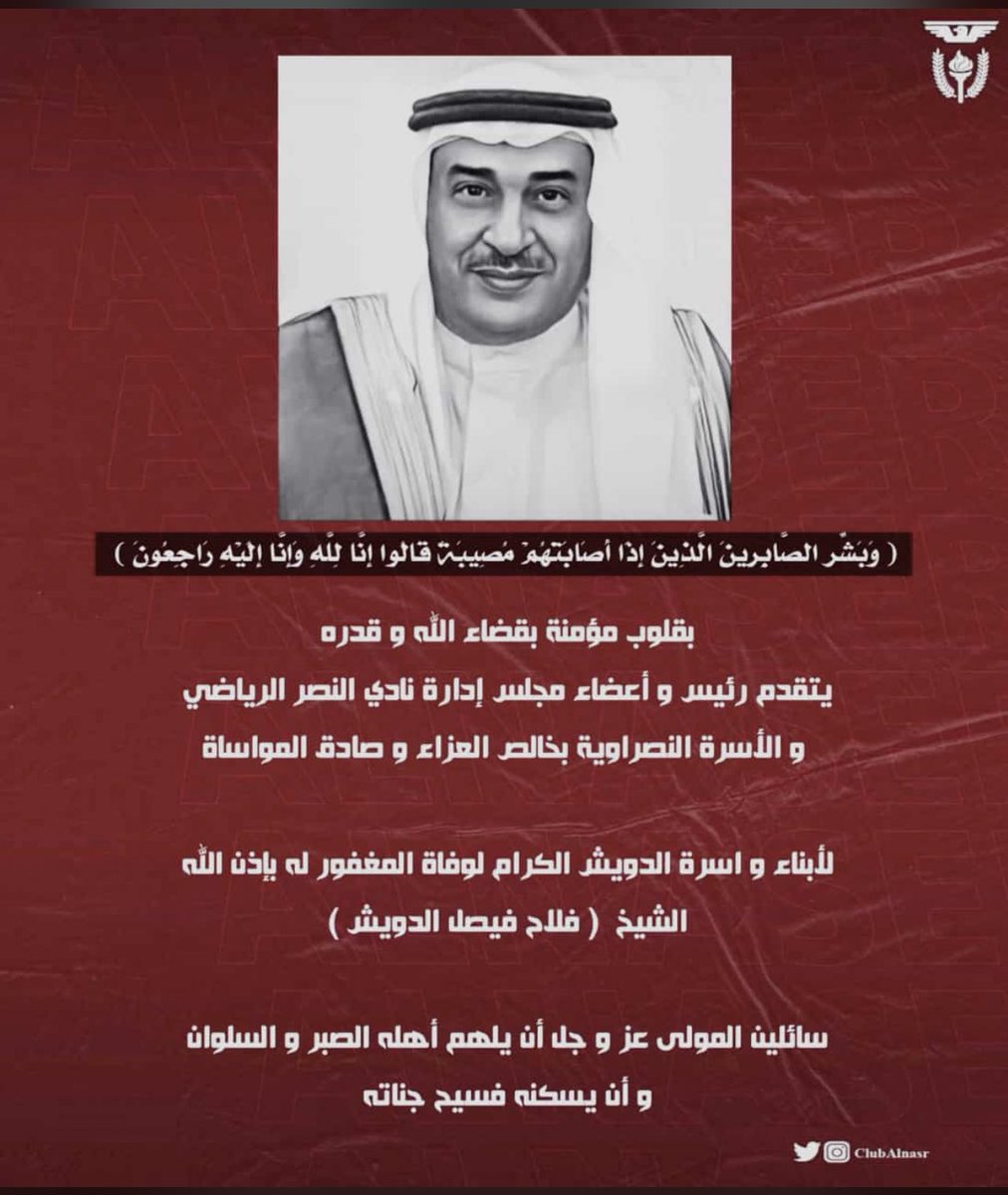 ( وَبَشِّرِ الصَّابِرِينَ الَّذِينَ إِذَا أَصَابَتْهُمْ مُصِيبَةٌ قَالُوا إِنَّا لِلَّهِ وَإِنَّا إِلَيْهِ رَاجِعُونَ )

بقلوب مؤمنة بقضاء الله و قدره
يتقدم رئيس و أعضاء مجلس إدارة نادي النصر الرياضي
و الأسرة النصراوية بخالص العزاء و صادق المواساة

لأبناء و اسرة الدويش الكرام لوفاة المغفور له بإذن الله
الشيخ ( فلاح فيصل الدويش )

سائلين المولى عز و جل أن يلهم أهله الصبر و السلوان
و أن يسكنه فسيح جناته

ClubAlnasr